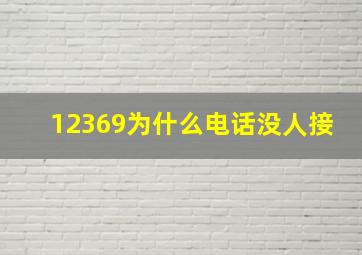 12369为什么电话没人接